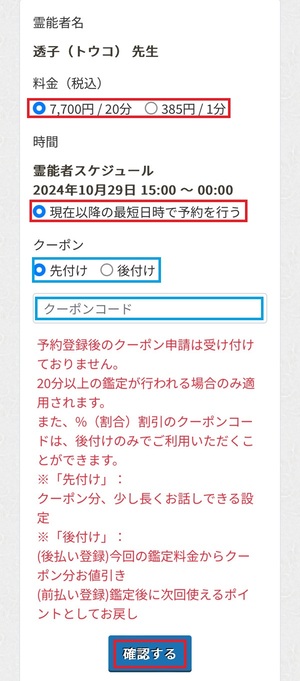 霊能者名

透子（トウコ） 先生

料金（税込）

7,700円 / 20分　385円 / 1分

時間

霊能者スケジュール
2024年10月29日 15:00 ～ 00:00

現在以降の最短日時で予約を行う

クーポン

先付け　後付け

クーポンコード

予約登録後のクーポン申請は受け付けておりません。
20分以上の鑑定が行われる場合のみ適用されます。
また、%（割合）割引のクーポンコードは、後付けのみでご利用いただくことができます。
※「先付け」：
クーポン分、少し長くお話しできる設定
※「後付け」：
(後払い登録)今回の鑑定料金からクーポン分お値引き
(前払い登録)鑑定後に次回使えるポイントとしてお戻し

確認する